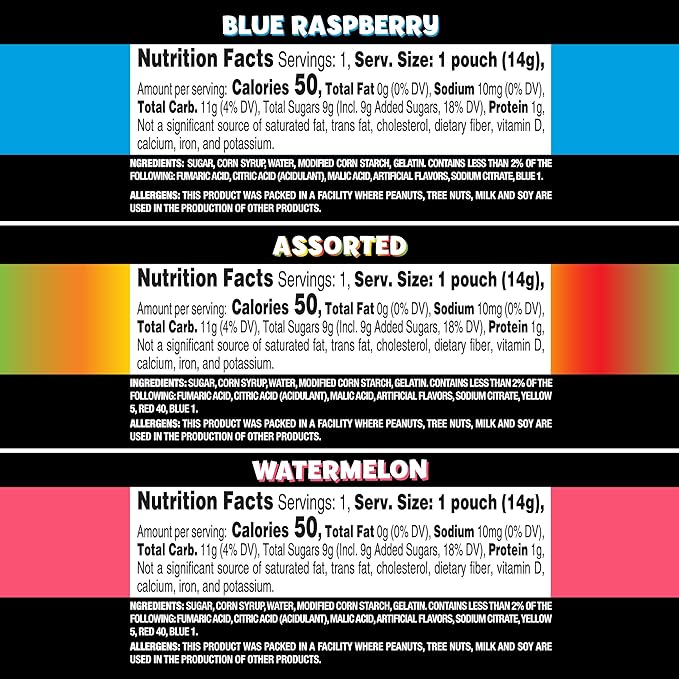 BLUE RASPBERRY

Nutrition Facts Servings: 1, Serv. Size: 1 pouch (14g), Amount per serving: Calories 50, Total Fat 0g (0% DV), Sodium 10mg (0% DV), Total Carb. 11g (4% DV), Total Sugars 9g (Incl. 9g Added Sugars, 18% DV), Protein 1g, Not a significant source of saturated fat, trans fat, cholesterol, dietary fiber, vitamin D, calcium, iron, and potassium.

NGREDIENTS: SUGAR, CORN SYRUP, WATER, MODIFIED CORN STARCH, GELATIN. CONTAINS LESS THAN 2% OF THE FOLLOWING: FUMARIC ACID, CITRIC ACID (ACIDULANT), MALIC ACID, ARTIFICIAL FLAVORS, SODIUM CITRATE, BLUE 1.

ALLERGENS: THIS PRODUCT WAS PACKED IN A FACILITY WHERE PEANUTS, TREE NUTS, MILK AND SOY ARE USED IN THE PRODUCTION OF OTHER PRODUCTS.

ASSORTED

Nutrition Facts Servings: 1, Serv. Size: 1 pouch (14g), Amount per serving: Calories 50, Total Fat 0g (0% DV), Sodium 10mg (0% DV), Total Carb. 11g (4% DV), Total Sugars 9g (Incl. 9g Added Sugars, 18% DV), Protein 1g, Not a significant source of saturated fat, trans fat, cholesterol, dietary fiber, vitamin D, calcium, iron, and potassium.

INGREDIENTS: SUGAR, CORN SYRUP, WATER, MODIFIED CORN STARCH, GELATIN. CONTAINS LESS THAN 2% OF THE FOLLOWING: FUMARIC ACID, CITRIC ACID (ACIDULANT), MALIC ACID, ARTIFICIAL FLAVORS, SODIUM CITRATE, YELLOW 5, RED 40, BLUE 1.

ALLERGENS: THIS PRODUCT WAS PACKED IN A FACILITY WHERE PEANUTS, TREE NUTS, MILK AND SOY ARE USED IN THE PRODUCTION OF OTHER PRODUCTS.

WATERMELON

Nutrition Facts Servings: 1, Serv. Size: 1 pouch (14g), Amount per serving: Calories 50, Total Fat 0g (0% DV), Sodium 10mg (0% DV), Total Carb. 11g (4% DV), Total Sugars 9g (Incl. 9g Added Sugars, 18% DV), Protein 1g, Not a significant source of saturated fat, trans fat, cholesterol, dietary fiber, vitamin D, calcium, iron, and potassium.

NGREDIENTS: SUGAR, CORN SYRUP, WATER, MODIFIED CORN STARCH, GELATIN. CONTAINS LESS THAN 2% OF THE FOLLOWING: FUMARIC ACID, CITRIC ACID (ACIDULANT), MALIC ACID, ARTIFICIAL FLAVORS, SODIUM CITRATE, YELLOW 5, RED 40, BLUE 1.

ALLERGENS: THIS PRODUCT WAS PACKED IN A FACILITY WHERE PEANUTS, TREE NUTS, MILK AND SOY ARE USED IN THE PRODUCTION OF OTHER PRODUCTS.